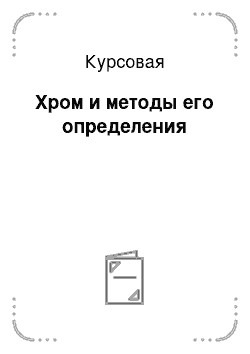 Курсовая

Хром и методы его определения